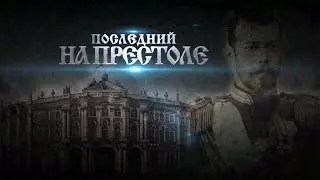 ПОСЛЕДНИЙ
НА ПРЕСТОЛЕ